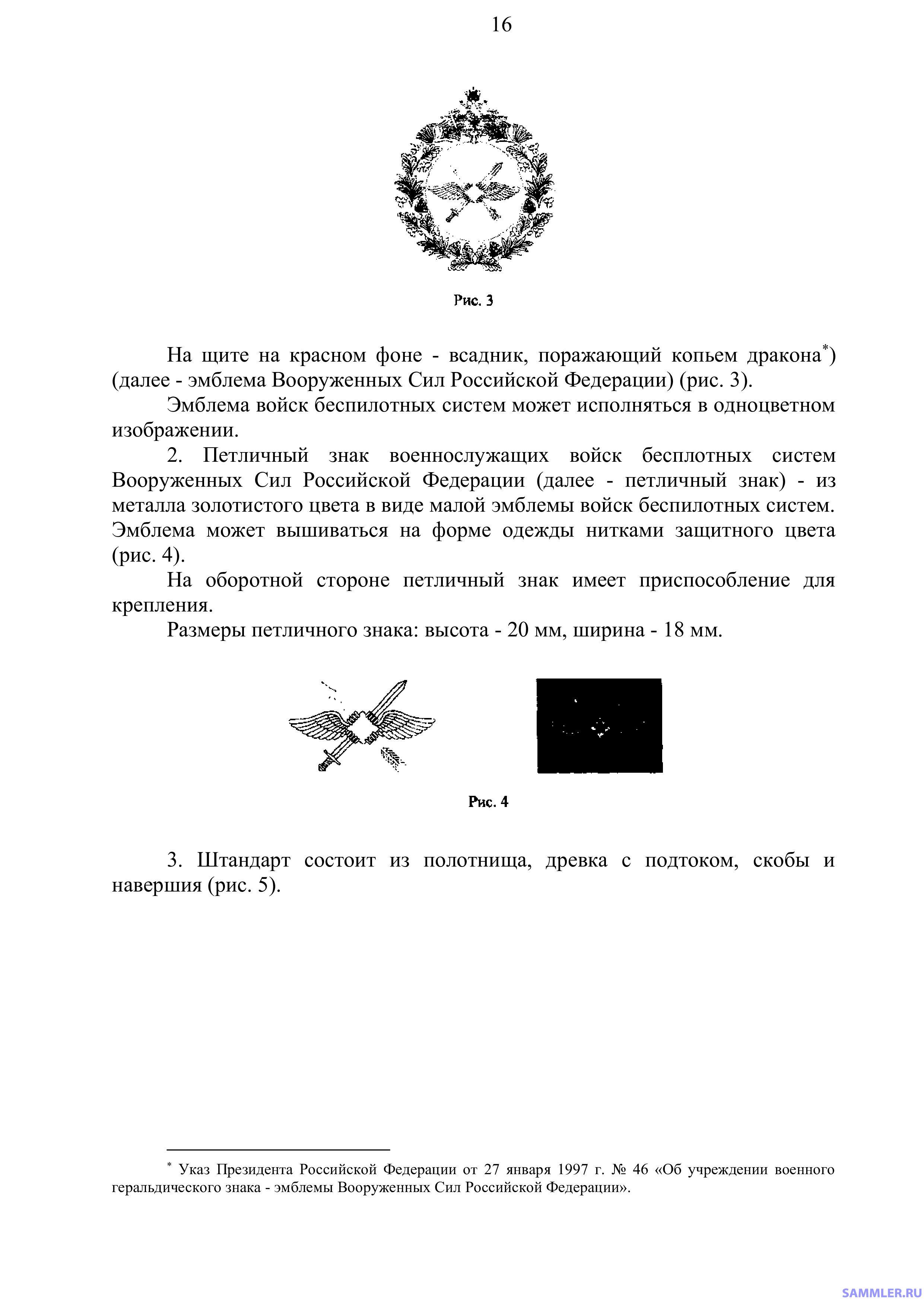 16

Рис. 3

На щите на красном фоне - всадник, поражающий копьем дракона$^{*}$) (далее - эмблема Вооруженных Сил Российской Федерации) (рис. 3).

Эмблема войск беспилотных систем может исполняться в одноцветном изображении.

2. Петличный знак военнослужащих войск бесплотных систем Вооруженных Сил Российской Федерации (далее - петличный знак) - из металла золотистого цвета в виде малой эмблемы войск беспилотных систем. Эмблема может вышиваться на форме одежды нитками защитного цвета (рис. 4).

На оборотной стороне петличный знак имеет приспособление для крепления.

Размеры петличного знака: высота - 20 мм, ширина - 18 мм.

Рис. 4

3. Штандарт состоит из полотнища, древка с подтоком, скобы и навершия (рис. 5).

$^{*}$ Указ Президента Российской Федерации от 27 января 1997 г. № 46 «Об учреждении военного геральдического знака - эмблемы Вооруженных Сил Российской Федерации».

SAMMLER.RU